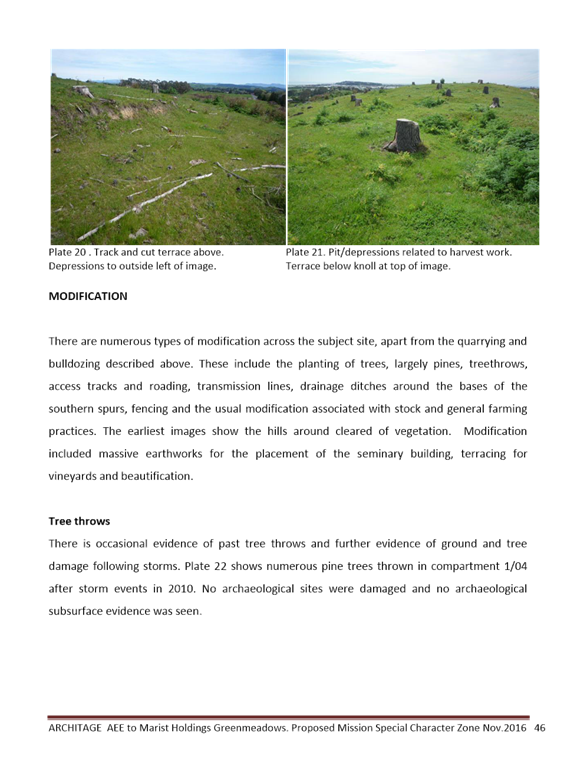 Plate 20 . Track and cut terrace above. Depressions to outside left of image.

Plate 21. Pit/depressions related to harvest work. Terrace below knoll at top of image.

MODIFICATION

There are numerous types of modification across the subject site, apart from the quarrying and bulldozing described above. These include the planting of trees, largely pines, treethrows, access tracks and roading, transmission lines, drainage ditches around the bases of the southern spurs, fencing and the usual modification associated with stock and general farming practices. The earliest images show the hills around cleared of vegetation. Modification included massive earthworks for the placement of the seminary building, terracing for vineyards and beautification.

Tree throws

There is occasional evidence of past tree throws and further evidence of ground and tree damage following storms. Plate 22 shows numerous pine trees thrown in compartment 1/04 after storm events in 2010. No archaeological sites were damaged and no archaeological subsurface evidence was seen.

ARCHITAGE AEE to Marist Holdings Greenmeadows. Proposed Mission Special Character Zone Nov.2016 46